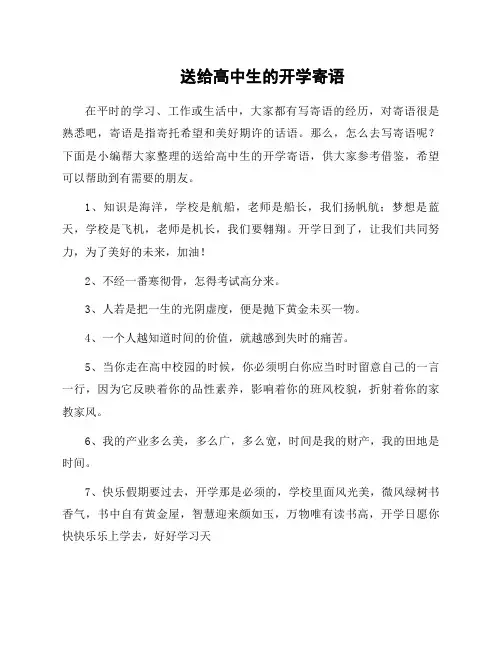 送给高中生的开学寄语

在平时的学习、工作或生活中，大家都有写寄语的经历，对寄语很是熟悉吧，寄语是指寄托希望和美好期许的话语。那么，怎么去写寄语呢？下面是小编帮大家整理的送给高中生的开学寄语，供大家参考借鉴，希望可以帮助到有需要的朋友。

1、知识是海洋，学校是航船，老师是船长，我们扬帆航；梦想是蓝天，学校是飞机，老师是机长，我们要翱翔。开学日到了，让我们共同努力，为了美好的未来，加油！

2、不经一番寒彻骨，怎得考试高分来。

3、人若是把一生的光阴虚度，便是抛下黄金未买一物。

4、一个人越知道时间的价值，就越感到失时的痛苦。

5、当你走在高中校园的时候，你必须明白你应当时时留意自己的一言一行，因为它反映着你的品性素养，影响着你的班风校貌，折射着你的家教家风。

6、我的产业多么美，多么广，多么宽，时间是我的财产，我的田地是时间。

7、快乐假期要过去，开学那是必须的，学校里面风光美，微风绿树书香气，书中自有黄金屋，智慧迎来颜如玉，万物唯有读书高，开学日愿你快快乐乐上学去，好好学习天